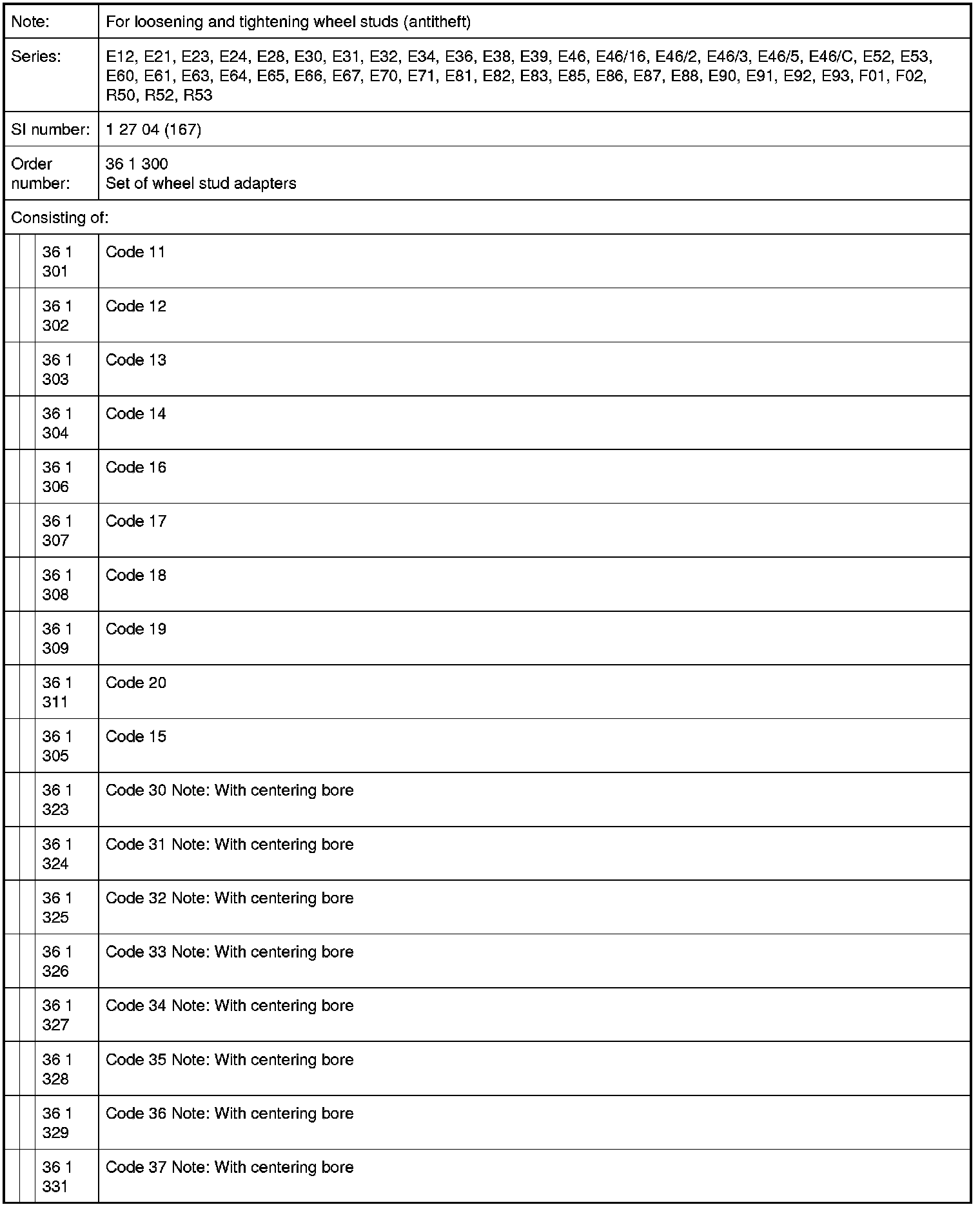 | Note: | For loosening and tightening wheel studs (antitheft) |
|---|---|
| Series: | E12, E21, E23, E24, E28, E30, E31, E32, E34, E36, E38, E39, E46, E46/16, E46/2, E46/3, E46/5, E46/C, E52, E53, E60, E61, E63, E64, E65, E66, E67, E70, E71, E81, E82, E83, E85, E86, E87, E88, E90, E91, E92, E93, F01, F02, R50, R52, R53 |
| SI number: | 1 27 04 (167) |
| Order number: | 36 1 300 Set of wheel stud adapters |
| Consisting of: | |
| 36 1 301 | Code 11 |
| 36 1 302 | Code 12 |
| 36 1 303 | Code 13 |
| 36 1 304 | Code 14 |
| 36 1 306 | Code 16 |
| 36 1 307 | Code 17 |
| 36 1 308 | Code 18 |
| 36 1 309 | Code 19 |
| 36 1 311 | Code 20 |
| 36 1 305 | Code 15 |
| 36 1 323 | Code 30 Note: With centering bore |
| 36 1 324 | Code 31 Note: With centering bore |
| 36 1 325 | Code 32 Note: With centering bore |
| 36 1 326 | Code 33 Note: With centering bore |
| 36 1 327 | Code 34 Note: With centering bore |
| 36 1 328 | Code 35 Note: With centering bore |
| 36 1 329 | Code 36 Note: With centering bore |
| 36 1 331 | Code 37 Note: With centering bore |